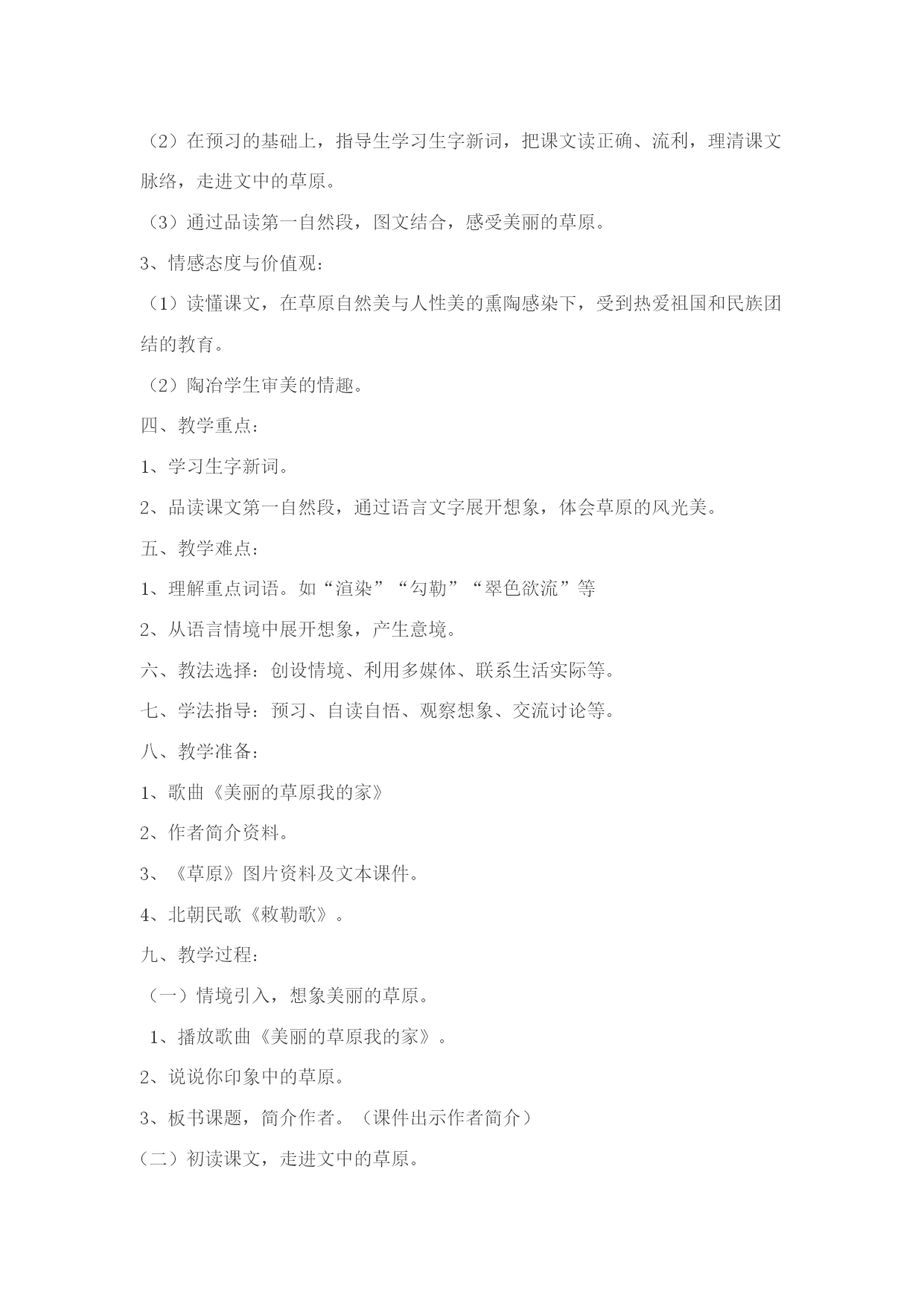 （2）在预习的基础上，指导生学习生字新词，把课文读正确、流利，理清课文脉络，走进文中的草原。

（3）通过品读第一自然段，图文结合，感受美丽的草原。

3、情感态度与价值观：

（1）读懂课文，在草原自然美与人性美的熏陶感染下，受到热爱祖国和民族团结的教育。

（2）陶冶学生审美的情趣。

四、教学重点：

1、学习生字新词。

2、品读课文第一自然段，通过语言文字展开想象，体会草原的风光美。

五、教学难点：

1、理解重点词语。如“渲染”“勾勒”“翠色欲流”等

2、从语言情境中展开想象，产生意境。

六、教法选择：创设情境、利用多媒体、联系生活实际等。

七、学法指导：预习、自读自悟、观察想象、交流讨论等。

八、教学准备：

1、歌曲《美丽的草原我的家》

2、作者简介资料。

3、《草原》图片资料及文本课件。

4、北朝民歌《敕勒歌》。

九、教学过程：

（一）情境引入，想象美丽的草原。

1、播放歌曲《美丽的草原我的家》。

2、说说你印象中的草原。

3、板书课题，简介作者。（课件出示作者简介）

（二）初读课文，走进文中的草原。